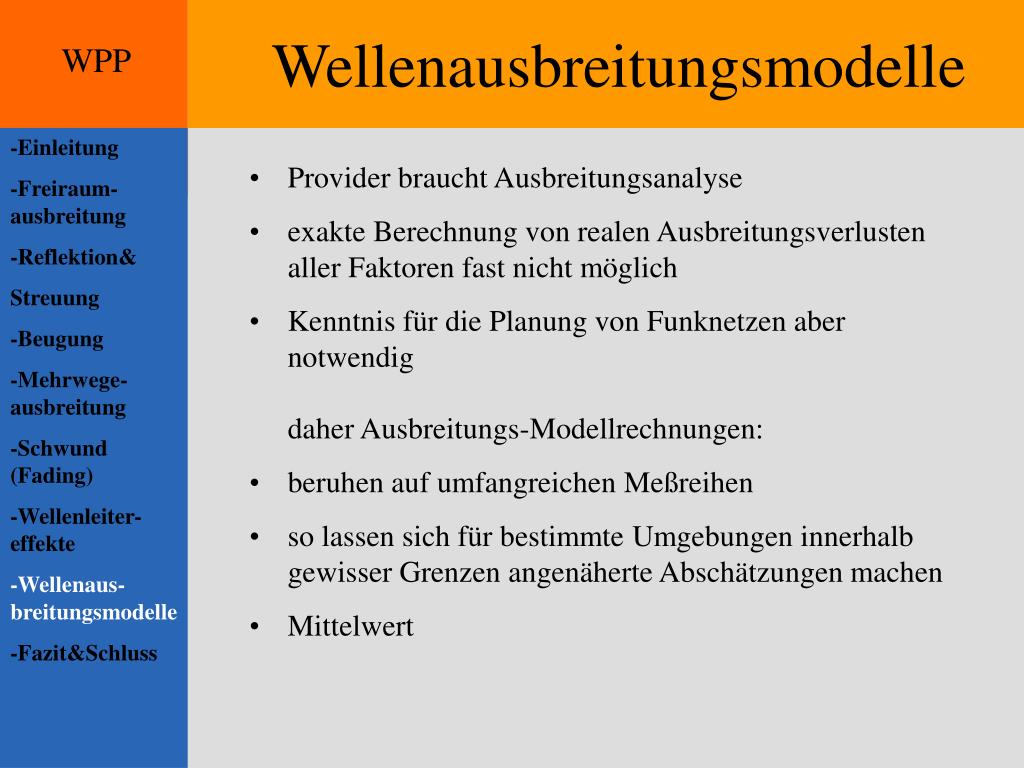 WPP

Wellenausbreitungsmodelle

-Einleitung

-Freiraum-ausbreitung

-Reflektion&

Streuung

-Beugung

-Mehrwege-ausbreitung

-Schwund (Fading)

-Wellenleiter-effekte

-Wellenaus-breitungsmodelle

-Fazit&Schluss

• Provider braucht Ausbreitungsanalyse

• exakte Berechnung von realen Ausbreitungsverlusten aller Faktoren fast nicht möglich

• Kenntnis für die Planung von Funknetzen aber notwendig

daher Ausbreitungs-Modellrechnungen:

• beruhen auf umfangreichen Meßreihen

• so lassen sich für bestimmte Umgebungen innerhalb gewisser Grenzen angenäherte Abschätzungen machen

• Mittelwert